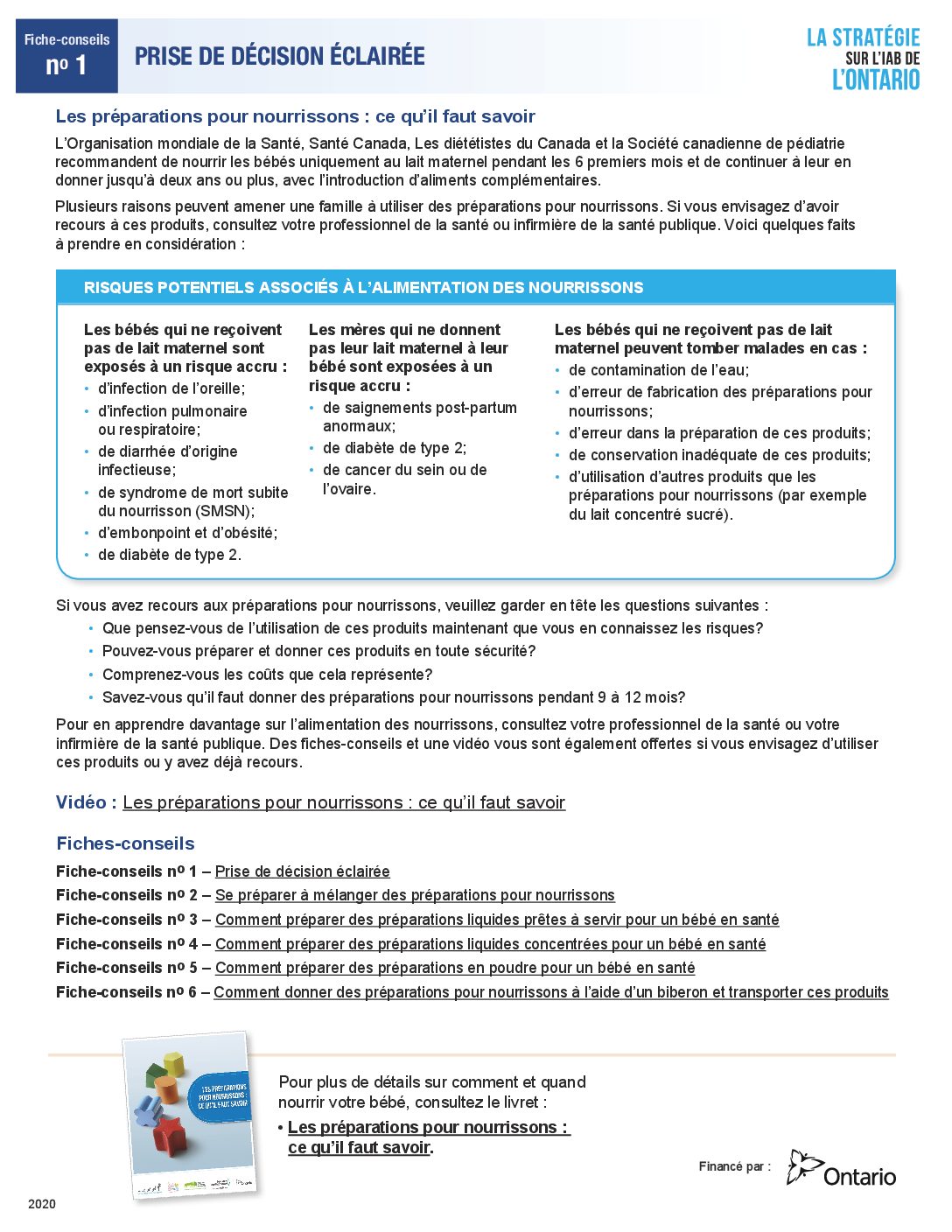 Fiche-conseils
nº 1

PRISE DE DÉCISION ÉCLAIRÉE

LA STRATÉGIE SUR L'IAB DE L'ONTARIO

Les préparations pour nourrissons : ce qu'il faut savoir

L'Organisation mondiale de la Santé, Santé Canada, Les diététistes du Canada et la Société canadienne de pédiatrie recommandent de nourrir les bébés uniquement au lait maternel pendant les 6 premiers mois et de continuer à leur en donner jusqu'à deux ans ou plus, avec l'introduction d'aliments complémentaires.

Plusieurs raisons peuvent amener une famille à utiliser des préparations pour nourrissons. Si vous envisagez d'avoir recours à ces produits, consultez votre professionnel de la santé ou infirmière de la santé publique. Voici quelques faits à prendre en considération :

RISQUES POTENTIELS ASSOCIÉS À L'ALIMENTATION DES NOURRISSONS

Les bébés qui ne reçoivent pas de lait maternel sont exposés à un risque accru :
• d'infection de l'oreille;
• d'infection pulmonaire ou respiratoire;
• de diarrhée d'origine infectieuse;
• de syndrome de mort subite du nourrisson (SMSN);
• d'embonpoint et d'obésité;
• de diabète de type 2.

Les mères qui ne donnent pas leur lait maternel à leur bébé sont exposées à un risque accru :
• de saignements post-partum anormaux;
• de diabète de type 2;
• de cancer du sein ou de l'ovaire.

Les bébés qui ne reçoivent pas de lait maternel peuvent tomber malades en cas :
• de contamination de l'eau;
• d'erreur de fabrication des préparations pour nourrissons;
• d'erreur dans la préparation de ces produits;
• de conservation inadéquate de ces produits;
• d'utilisation d'autres produits que les préparations pour nourrissons (par exemple du lait concentré sucré).

Si vous avez recours aux préparations pour nourrissons, veuillez garder en tête les questions suivantes :
• Que pensez-vous de l'utilisation de ces produits maintenant que vous en connaissez les risques?
• Pouvez-vous préparer et donner ces produits en toute sécurité?
• Comprenez-vous les coûts que cela représente?
• Savez-vous qu'il faut donner des préparations pour nourrissons pendant 9 à 12 mois?

Pour en apprendre davantage sur l'alimentation des nourrissons, consultez votre professionnel de la santé ou votre infirmière de la santé publique. Des fiches-conseils et une vidéo vous sont également offertes si vous envisagez d'utiliser ces produits ou y avez déjà recours.

Vidéo : Les préparations pour nourrissons : ce qu'il faut savoir

Fiches-conseils

Fiche-conseils nº 1 – Prise de décision éclairée
Fiche-conseils nº 2 – Se préparer à mélanger des préparations pour nourrissons
Fiche-conseils nº 3 – Comment préparer des préparations liquides prêtes à servir pour un bébé en santé
Fiche-conseils nº 4 – Comment préparer des préparations liquides concentrées pour un bébé en santé
Fiche-conseils nº 5 – Comment préparer des préparations en poudre pour un bébé en santé
Fiche-conseils nº 6 – Comment donner des préparations pour nourrissons à l'aide d'un biberon et transporter ces produits

LES PRÉPARATIONS POUR NOURRISSONS : CE QU'IL FAUT SAVOIR

Pour plus de détails sur comment et quand nourrir votre bébé, consultez le livret :
• Les préparations pour nourrissons : ce qu'il faut savoir.

Financé par : Ontario

2020